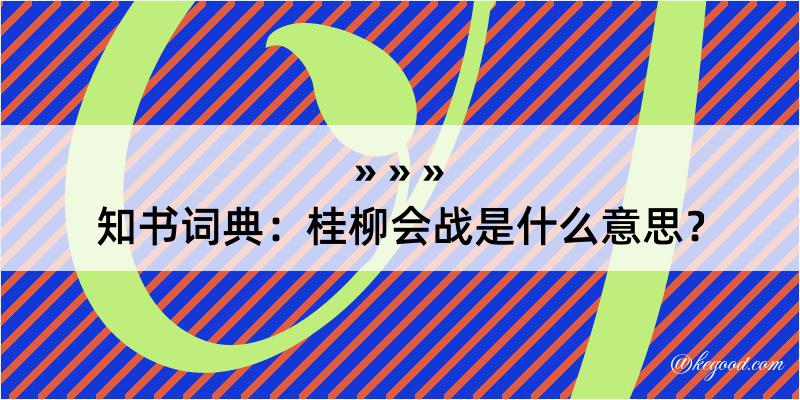 » » »
知书词典：桂柳会战是什么意思？

@kegood.com